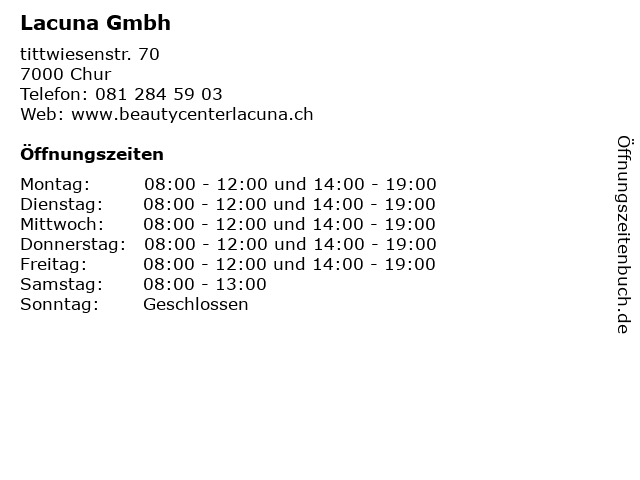 Lacuna Gmbh

tittwiesenstr. 70
7000 Chur
Telefon: 081 284 59 03
Web: www.beautycenterlacuna.ch

Öffnungszeiten

Montag: 08:00 - 12:00 und 14:00 - 19:00
Dienstag: 08:00 - 12:00 und 14:00 - 19:00
Mittwoch: 08:00 - 12:00 und 14:00 - 19:00
Donnerstag: 08:00 - 12:00 und 14:00 - 19:00
Freitag: 08:00 - 12:00 und 14:00 - 19:00
Samstag: 08:00 - 13:00
Sonntag: Geschlossen

Öffnungszeitenbuch.de